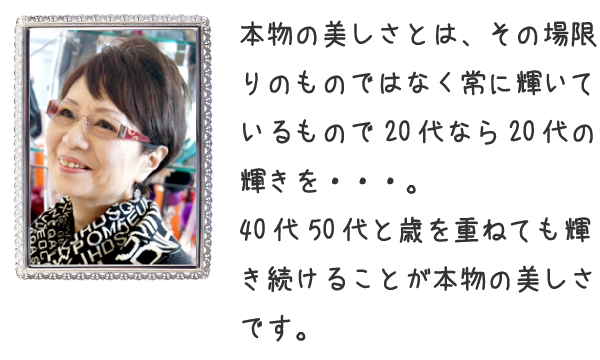 本物の美しさとは、その場限りのものではなく常に輝いているもので20代なら20代の輝きを・・・。
40代50代と歳を重ねても輝き続けることが本物の美しさです。